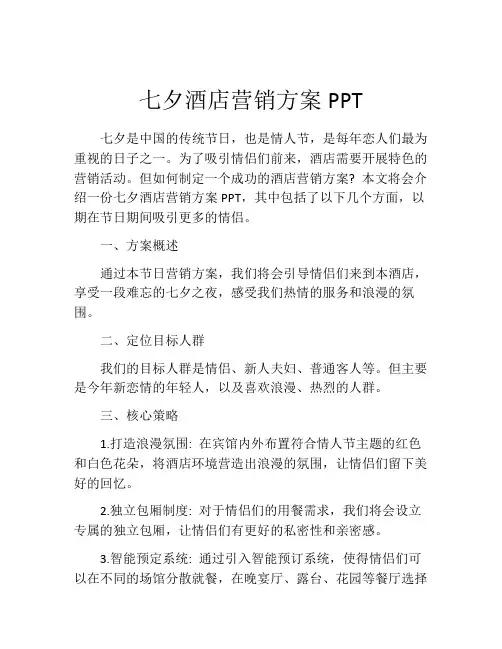 七夕酒店营销方案 PPT

七夕是中国的传统节日，也是情人节，是每年恋人们最为重视的日子之一。为了吸引情侣们前来，酒店需要开展特色的营销活动。但如何制定一个成功的酒店营销方案？本文将会介绍一份七夕酒店营销方案 PPT，其中包括了以下几个方面，以期在节日期间吸引更多的情侣。

一、方案概述

通过本节日营销方案，我们将会引导情侣们来到本酒店，享受一段难忘的七夕之夜，感受我们热情的服务和浪漫的氛围。

二、定位目标人群

我们的目标人群是情侣、新人夫妇、普通客人等。但主要是今年新恋情的年轻人，以及喜欢浪漫、热烈的人群。

三、核心策略

1.打造浪漫氛围：在宾馆内外布置符合情人节主题的红色和白色花朵，将酒店环境营造出浪漫的氛围，让情侣们留下美好的回忆。

2.独立包厢制度：对于情侣们的用餐需求，我们将会设立专属的独立包厢，让情侣们有更好的私密性和亲密感。

3.智能预定系统：通过引入智能预订系统，使得情侣们可以在不同的场馆分散就餐，在晚宴厅、露台、花园等餐厅选择